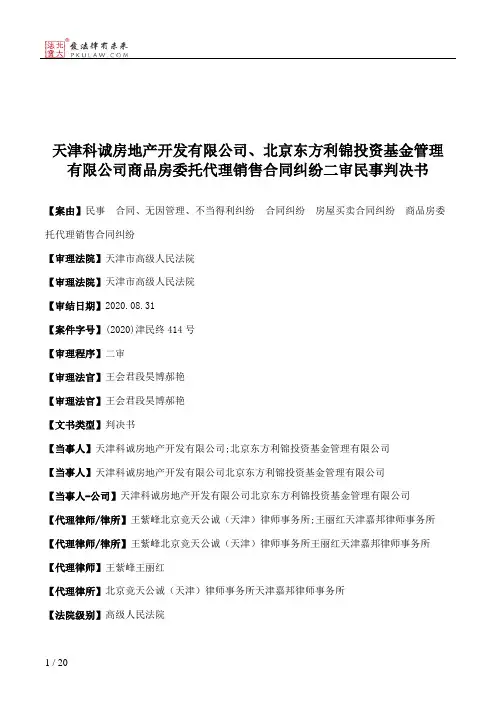 北大法宝 发法律有未来 PKULAW.COM

天津科诚房地产开发有限公司、北京东方利锦投资基金管理有限公司商品房委托代理销售合同纠纷二审民事判决书

【案由】民事 合同、无因管理、不当得利纠纷 合同纠纷 房屋买卖合同纠纷 商品房委托代理销售合同纠纷

【审理法院】天津市高级人民法院

【审理法院】天津市高级人民法院

【审结日期】2020.08.31

【案件字号】(2020)津民终414号

【审理程序】二审

【审理法官】王会君段昊博郝艳

【审理法官】王会君段昊博郝艳

【文书类型】判决书

【当事人】天津科诚房地产开发有限公司;北京东方利锦投资基金管理有限公司

【当事人】天津科诚房地产开发有限公司北京东方利锦投资基金管理有限公司

【当事人-公司】天津科诚房地产开发有限公司北京东方利锦投资基金管理有限公司

【代理律师/律所】王紫峰北京竞天公诚（天津）律师事务所;王丽红天津嘉邦律师事务所

【代理律师/律所】王紫峰北京竞天公诚（天津）律师事务所王丽红天津嘉邦律师事务所

【代理律师】王紫峰王丽红

【代理律所】北京竞天公诚（天津）律师事务所天津嘉邦律师事务所

【法院级别】高级人民法院

1 / 20